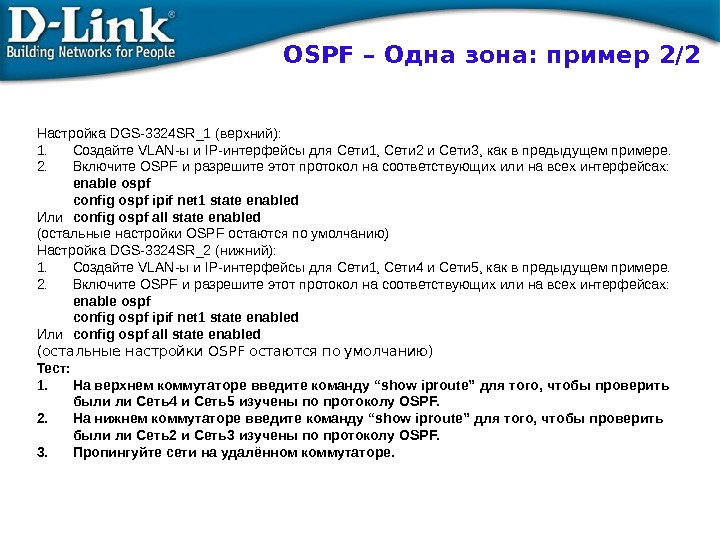 D-Link®
Building Networks for People

OSPF – Одна зона: пример 2/2

Настройка DGS-3324SR_1 (верхний):

1. Создайте VLAN-ы и IP-интерфейсы для Сети1, Сети2 и Сети3, как в предыдущем примере.
2. Включите OSPF и разрешите этот протокол на соответствующих или на всех интерфейсах:
enable ospf
config ospf ipif net1 state enabled

Или config ospf all state enabled
(остальные настройки OSPF остаются по умолчанию)

Настройка DGS-3324SR_2 (нижний):

1. Создайте VLAN-ы и IP-интерфейсы для Сети1, Сети4 и Сети5, как в предыдущем примере.
2. Включите OSPF и разрешите этот протокол на соответствующих или на всех интерфейсах:
enable ospf
config ospf ipif net1 state enabled

Или config ospf all state enabled
(остальные настройки OSPF остаются по умолчанию)

Тест:

1. На верхнем коммутаторе введите команду "show iproute" для того, чтобы проверить были ли Сеть4 и Сеть5 изучены по протоколу OSPF.
2. На нижнем коммутаторе введите команду "show iproute" для того, чтобы проверить были ли Сеть2 и Сеть3 изучены по протоколу OSPF.
3. Пропингуйте сети на удалённом коммутаторе.